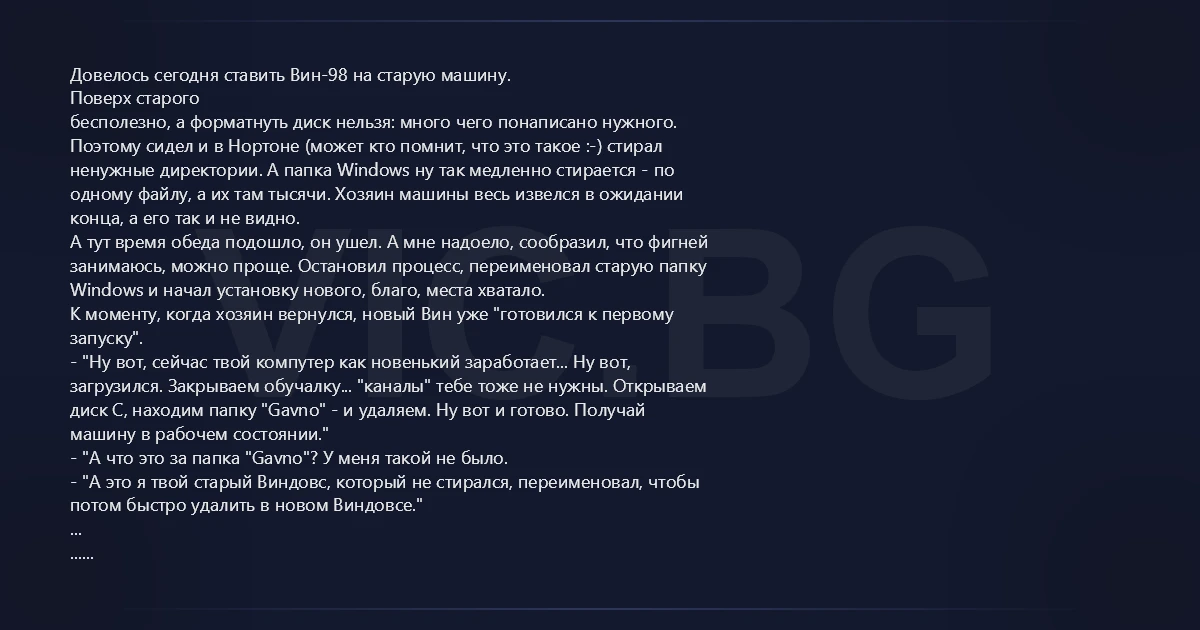 Довелось сегодня ставить Вин-98 на старую машину.
Поверх старого

бесполезно, а форматнуть диск нельзя: много чего понаписано нужного. Поэтому сидел и в Нортоне (может кто помнит, что это такое :-) стирал ненужные директории. А папка Windows ну так медленно стирается - по одному файлу, а их там тысячи. Хозяин машины весь извелся в ожидании конца, а его так и не видно.

А тут время обеда подошло, он ушел. А мне надоело, сообразил, что фигней занимаюсь, можно проще. Остановил процесс, переименовал старую папку Windows и начал установку нового, благо, места хватало.

К моменту, когда хозяин вернулся, новый Вин уже "готовился к первому запуску".

- "Ну вот, сейчас твой компутер как новенький заработает... Ну вот, загрузился. Закрываем обучалку... "каналы" тебе тоже не нужны. Открываем диск С, находим папку "Gavno" - и удаляем. Ну вот и готово. Получай машину в рабочем состоянии."

- "А что это за папка "Gavno"? У меня такой не было.

- "А это я твой старый Виндовс, который не стирался, переименовал, чтобы потом быстро удалить в новом Виндовсе."

...

......

VIC.BG